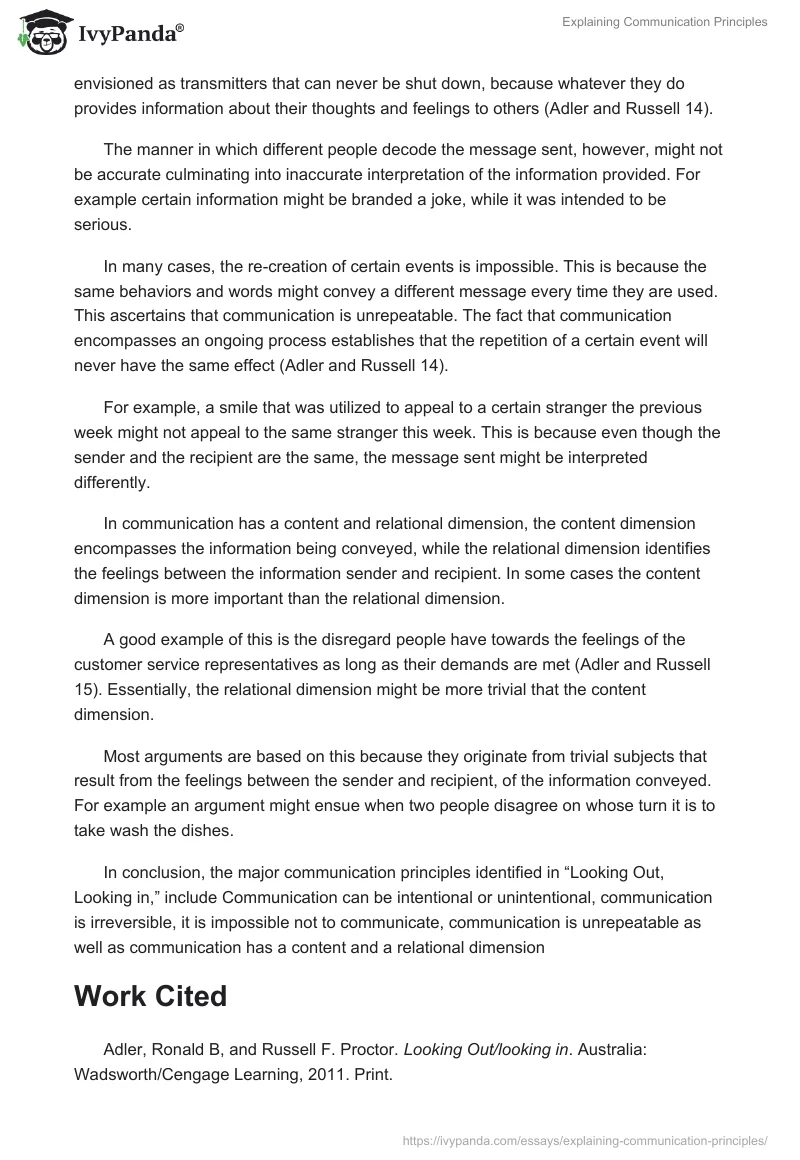 IvyPanda®

Explaining Communication Principles

envisioned as transmitters that can never be shut down, because whatever they do provides information about their thoughts and feelings to others (Adler and Russell 14).

The manner in which different people decode the message sent, however, might not be accurate culminating into inaccurate interpretation of the information provided. For example certain information might be branded a joke, while it was intended to be serious.

In many cases, the re-creation of certain events is impossible. This is because the same behaviors and words might convey a different message every time they are used. This ascertains that communication is unrepeatable. The fact that communication encompasses an ongoing process establishes that the repetition of a certain event will never have the same effect (Adler and Russell 14).

For example, a smile that was utilized to appeal to a certain stranger the previous week might not appeal to the same stranger this week. This is because even though the sender and the recipient are the same, the message sent might be interpreted differently.

In communication has a content and relational dimension, the content dimension encompasses the information being conveyed, while the relational dimension identifies the feelings between the information sender and recipient. In some cases the content dimension is more important than the relational dimension.

A good example of this is the disregard people have towards the feelings of the customer service representatives as long as their demands are met (Adler and Russell 15). Essentially, the relational dimension might be more trivial that the content dimension.

Most arguments are based on this because they originate from trivial subjects that result from the feelings between the sender and recipient, of the information conveyed. For example an argument might ensue when two people disagree on whose turn it is to take wash the dishes.

In conclusion, the major communication principles identified in “Looking Out, Looking in,” include Communication can be intentional or unintentional, communication is irreversible, it is impossible not to communicate, communication is unrepeatable as well as communication has a content and a relational dimension

Work Cited

Adler, Ronald B, and Russell F. Proctor. Looking Out/looking in. Australia: Wadsworth/Cengage Learning, 2011. Print.

https://ivypanda.com/essays/explaining-communication-principles/